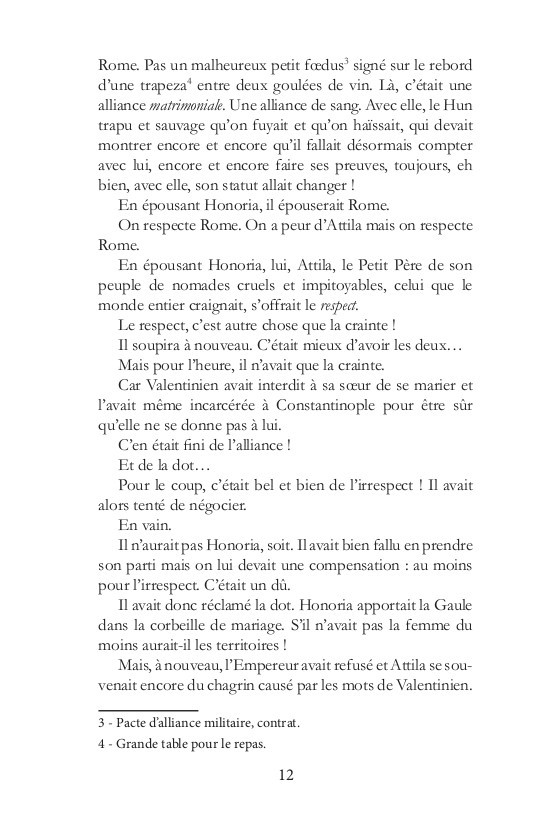 Rome. Pas un malheureux petit fœdus$^{3}$ signé sur le rebord d'une trapeza$^{4}$ entre deux goulées de vin. Là, c'était une alliance matrimoniale. Une alliance de sang. Avec elle, le Hun trapu et sauvage qu'on fuyait et qu'on haïssait, qui devait montrer encore et encore qu'il fallait désormais compter avec lui, encore et encore faire ses preuves, toujours, eh bien, avec elle, son statut allait changer !

En épousant Honoria, il épouserait Rome.

On respecte Rome. On a peur d'Attila mais on respecte Rome.

En épousant Honoria, lui, Attila, le Petit Père de son peuple de nomades cruels et impitoyables, celui que le monde entier craignait, s'offrait le respect.

Le respect, c'est autre chose que la crainte !

Il soupira à nouveau. C'était mieux d'avoir les deux…

Mais pour l'heure, il n'avait que la crainte.

Car Valentinien avait interdit à sa sœur de se marier et l'avait même incarcérée à Constantinople pour être sûr qu'elle ne se donne pas à lui.

C'en était fini de l'alliance !

Et de la dot…

Pour le coup, c'était bel et bien de l'irrespect ! Il avait alors tenté de négocier.

En vain.

Il n'aurait pas Honoria, soit. Il avait bien fallu en prendre son parti mais on lui devait une compensation : au moins pour l'irrespect. C'était un dû.

Il avait donc réclamé la dot. Honoria apportait la Gaule dans la corbeille de mariage. S'il n'avait pas la femme du moins aurait-il les territoires !

Mais, à nouveau, l'Empereur avait refusé et Attila se souvenait encore du chagrin causé par les mots de Valentinien.

3 - Pacte d'alliance militaire, contrat.

4 - Grande table pour le repas.

12